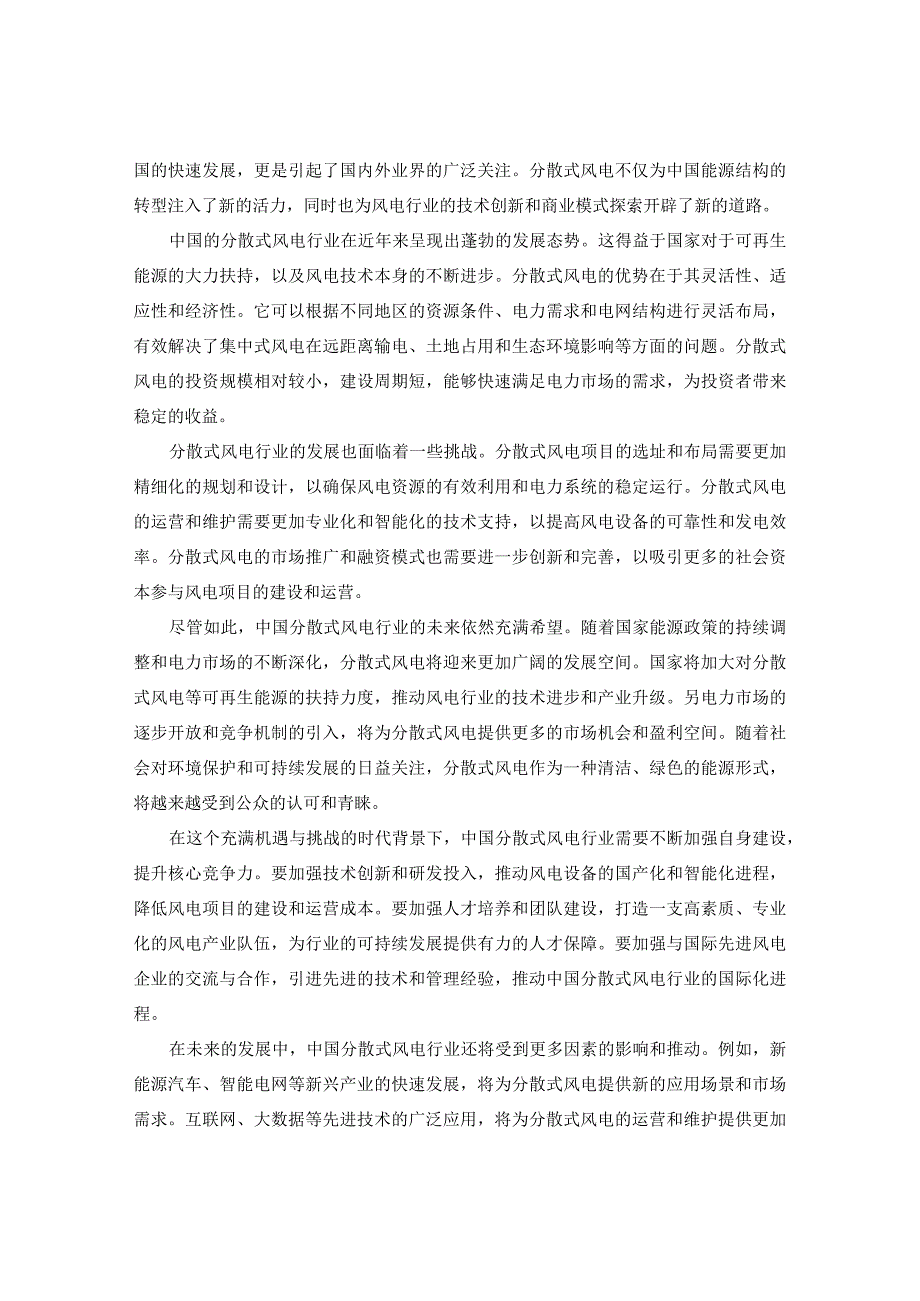 国的快速发展，更是引起了国内外业界的广泛关注。分散式风电不仅为中国能源结构的转型注入了新的活力，同时也为风电行业的技术创新和商业模式探索开辟了新的道路。

中国的分散式风电行业在近年来呈现出蓬勃的发展态势。这得益于国家对于可再生能源的大力扶持，以及风电技术本身的不断进步。分散式风电的优势在于其灵活性、适应性和经济性。它可以根据不同地区的资源条件、电力需求和电网结构进行灵活布局，有效解决了集中式风电在远距离输电、土地占用和生态环境影响等方面的问题。分散式风电的投资规模相对较小，建设周期短，能够快速满足电力市场的需求，为投资者带来稳定的收益。

分散式风电行业的发展也面临着一些挑战。分散式风电项目的选址和布局需要更加精细化的规划和设计，以确保风电资源的有效利用和电力系统的稳定运行。分散式风电的运营和维护需要更加专业化和智能化的技术支持，以提高风电设备的可靠性和发电效率。分散式风电的市场推广和融资模式也需要进一步创新和完善，以吸引更多的社会资本参与风电项目的建设和运营。

尽管如此，中国分散式风电行业的未来依然充满希望。随着国家能源政策的持续调整和电力市场的不断深化，分散式风电将迎来更加广阔的发展空间。国家将加大对分散式风电等可再生能源的扶持力度，推动风电行业的技术进步和产业升级。另电力市场的逐步开放和竞争机制的引入，将为分散式风电提供更多的市场机会和盈利空间。随着社会对环境保护和可持续发展的日益关注，分散式风电作为一种清洁、绿色的能源形式，将越来越受到公众的认可和青睐。

在这个充满机遇与挑战的时代背景下，中国分散式风电行业需要不断加强自身建设，提升核心竞争力。要加强技术创新和研发投入，推动风电设备的国产化和智能化进程，降低风电项目的建设和运营成本。要加强人才培养和团队建设，打造一支高素质、专业化的风电产业队伍，为行业的可持续发展提供有力的人才保障。要加强与国际先进风电企业的交流与合作，引进先进的技术和管理经验，推动中国分散式风电行业的国际化进程。

在未来的发展中，中国分散式风电行业还将受到更多因素的影响和推动。例如，新能源汽车、智能电网等新兴产业的快速发展，将为分散式风电提供新的应用场景和市场需求。互联网、大数据等先进技术的广泛应用，将为分散式风电的运营和维护提供更加